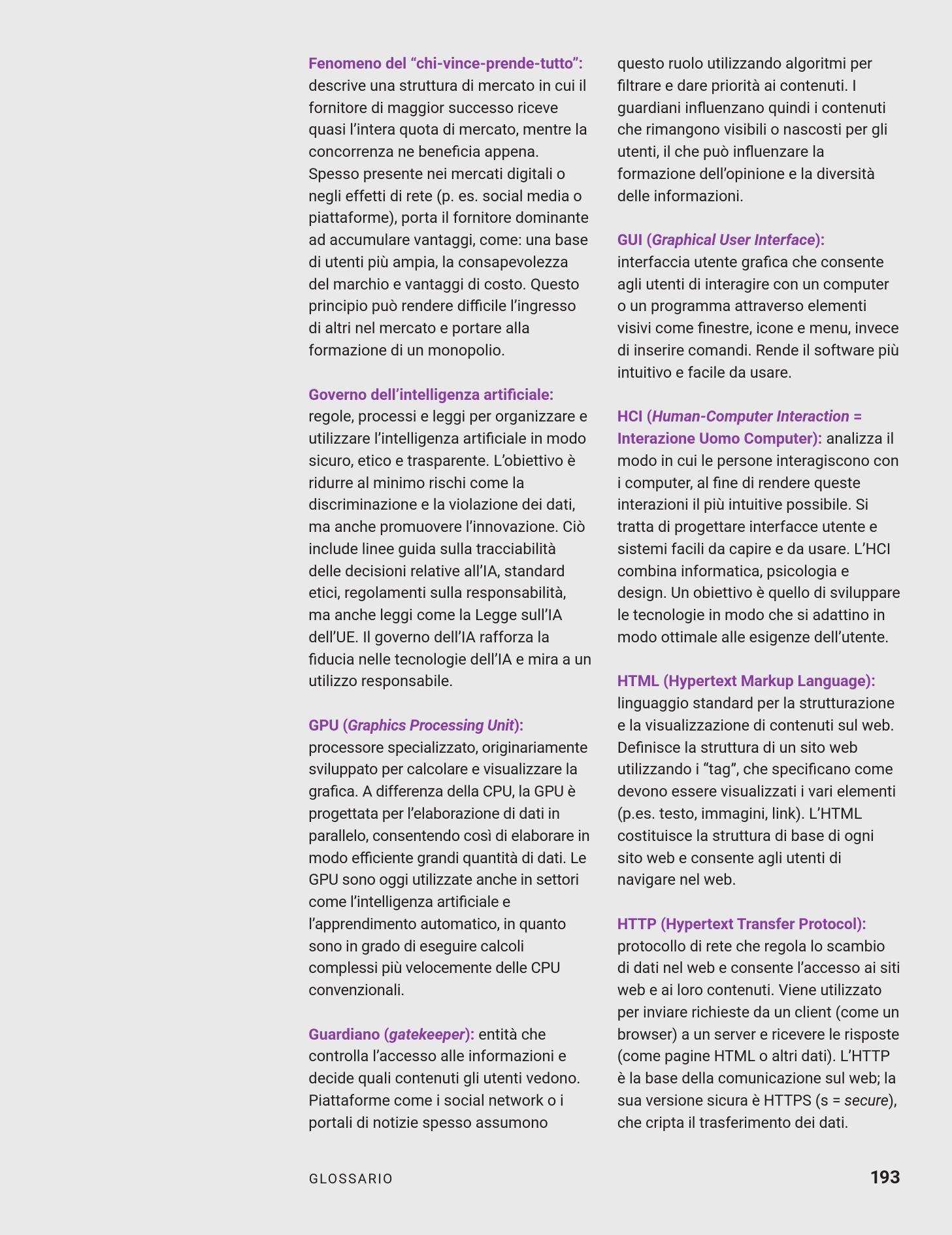 Fenomeno del “chi-vince-prende-tutto”: descrive una struttura di mercato in cui il fornitore di maggior successo riceve quasi l’intera quota di mercato, mentre la concorrenza ne beneficia appena. Spesso presente nei mercati digitali o negli effetti di rete (p. es. social media o piattaforme), porta il fornitore dominante ad accumulare vantaggi, come: una base di utenti più ampia, la consapevolezza del marchio e vantaggi di costo. Questo principio può rendere difficile l’ingresso di altri nel mercato e portare alla formazione di un monopolio.

Governo dell’intelligenza artificiale: regole, processi e leggi per organizzare e utilizzare l’intelligenza artificiale in modo sicuro, etico e trasparente. L’obiettivo è ridurre al minimo rischi come la discriminazione e la violazione dei dati, ma anche promuovere l’innovazione. Ciò include linee guida sulla tracciabilità delle decisioni relative all’IA, standard etici, regolamenti sulla responsabilità, ma anche leggi come la Legge sull’IA dell’UE. Il governo dell’IA rafforza la fiducia nelle tecnologie dell’IA e mira a un utilizzo responsabile.

GPU (Graphics Processing Unit): processore specializzato, originariamente sviluppato per calcolare e visualizzare la grafica. A differenza della CPU, la GPU è progettata per l’elaborazione di dati in parallelo, consentendo così di elaborare in modo efficiente grandi quantità di dati. Le GPU sono oggi utilizzate anche in settori come l’intelligenza artificiale e l’apprendimento automatico, in quanto sono in grado di eseguire calcoli complessi più velocemente delle CPU convenzionali.

Guardiano (gatekeeper): entità che controlla l’accesso alle informazioni e decide quali contenuti gli utenti vedono. Piattaforme come i social network o i portali di notizie spesso assumono questo ruolo utilizzando algoritmi per filtrare e dare priorità ai contenuti. I guardiani influenzano quindi i contenuti che rimangono visibili o nascosti per gli utenti, il che può influenzare la formazione dell’opinione e la diversità delle informazioni.

GUI (Graphical User Interface): interfaccia utente grafica che consente agli utenti di interagire con un computer o un programma attraverso elementi visivi come finestre, icone e menu, invece di inserire comandi. Rende il software più intuitivo e facile da usare.

HCI (Human-Computer Interaction = Interazione Uomo Computer): analizza il modo in cui le persone interagiscono con i computer, al fine di rendere queste interazioni il più intuitive possibile. Si tratta di progettare interfacce utente e sistemi facili da capire e da usare. L’HCI combina informatica, psicologia e design. Un obiettivo è quello di sviluppare le tecnologie in modo che si adattino in modo ottimale alle esigenze dell’utente.

HTML (Hypertext Markup Language): linguaggio standard per la strutturazione e la visualizzazione di contenuti sul web. Definisce la struttura di un sito web utilizzando i “tag”, che specificano come devono essere visualizzati i vari elementi (p.es. testo, immagini, link). L’HTML costituisce la struttura di base di ogni sito web e consente agli utenti di navigare nel web.

HTTP (Hypertext Transfer Protocol): protocollo di rete che regola lo scambio di dati nel web e consente l’accesso ai siti web e ai loro contenuti. Viene utilizzato per inviare richieste da un client (come un browser) a un server e ricevere le risposte (come pagine HTML o altri dati). L’HTTP è la base della comunicazione sul web; la sua versione sicura è HTTPS (s = secure), che cripta il trasferimento dei dati.

GLOSSARIO 193